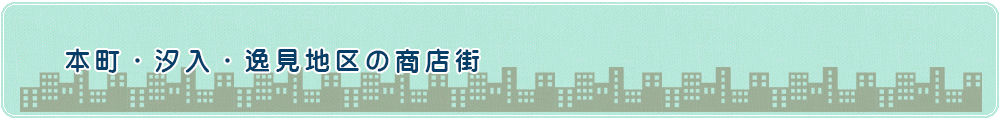 本町・汐入・逸見地区の商店街